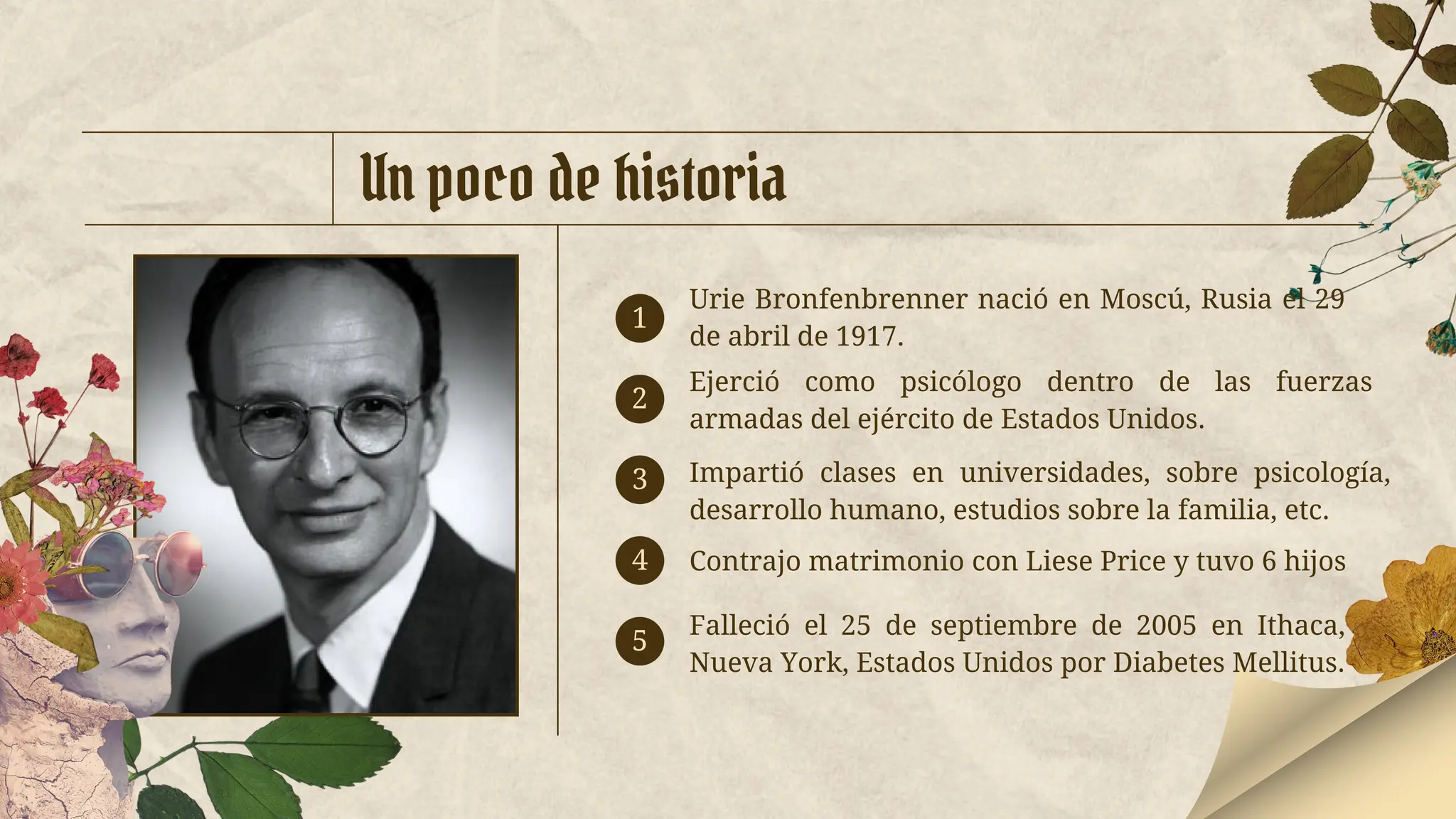 Un poco de historia

1 Urie Bronfenbrenner nació en Moscú, Rusia el 29 de abril de 1917.

2 Ejerció como psicólogo dentro de las fuerzas armadas del ejército de Estados Unidos.

3 Impartió clases en universidades, sobre psicología, desarrollo humano, estudios sobre la familia, etc.

4 Contrajo matrimonio con Liese Price y tuvo 6 hijos

5 Falleció el 25 de septiembre de 2005 en Ithaca, Nueva York, Estados Unidos por Diabetes Mellitus.